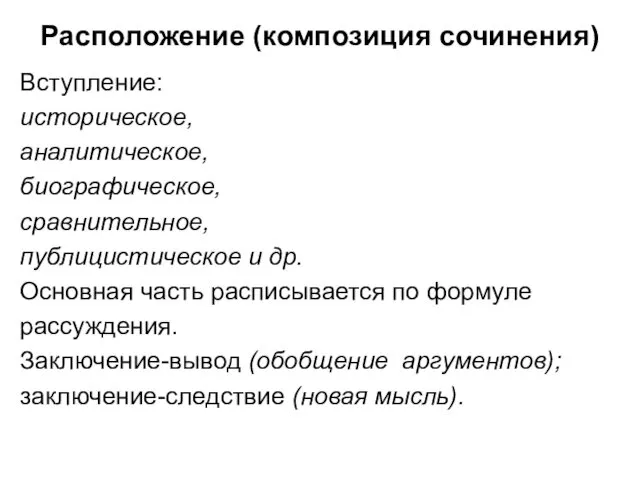 Расположение (композиция сочинения)

Вступление:
историческое,
аналитическое,
биографическое,
сравнительное,
публицистическое и др.
Основная часть расписывается по формуле рассуждения.
Заключение-вывод (обобщение аргументов);
заключение-следствие (новая мысль).